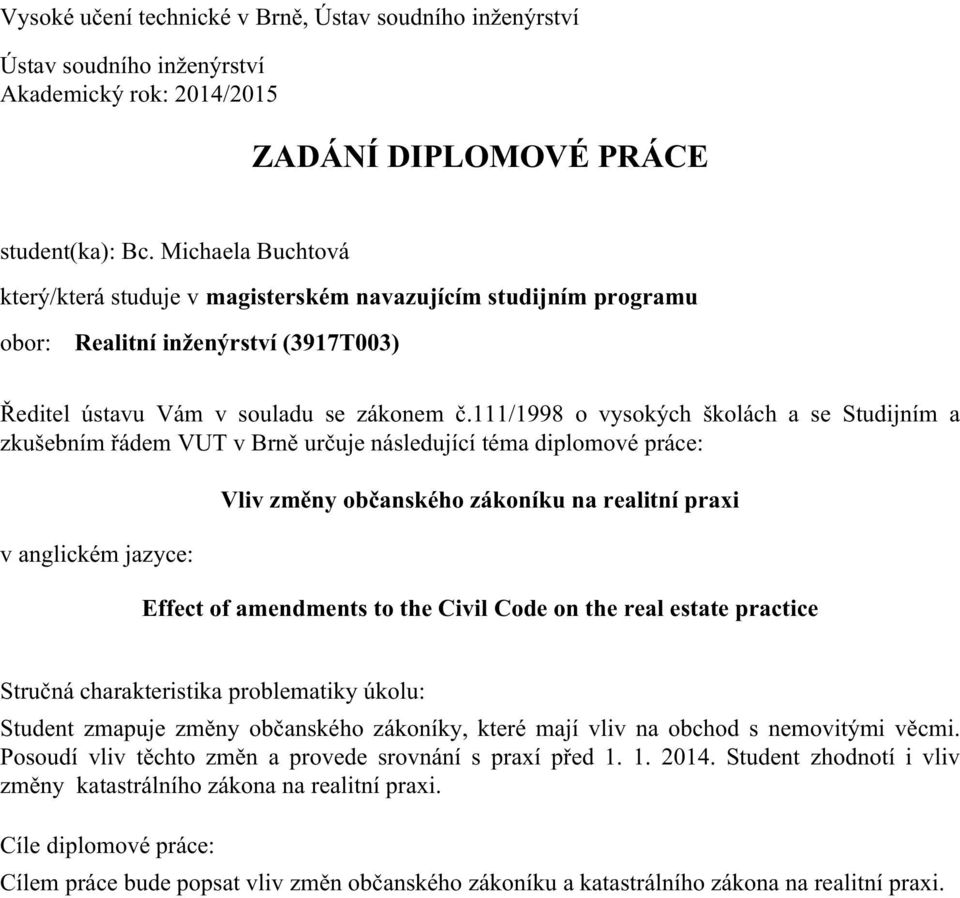 Vysoké učení technické v Brně, Ústav soudního inženýrství

Ústav soudního inženýrství
Akademický rok: 2014/2015

ZADÁNÍ DIPLOMOVÉ PRÁCE

student(ka): Bc. Michaela Buchtová

který/která studuje v magisterském navazujícím studijním programu

obor: Realitní inženýrství (3917T003)

Ředitel ústavu Vám v souladu se zákonem č.111/1998 o vysokých školách a se Studijním a zkušebním řádem VUT v Brně určuje následující téma diplomové práce:

Vliv změny občanského zákoníku na realitní praxi

v anglickém jazyce:

Effect of amendments to the Civil Code on the real estate practice

Stručná charakteristika problematiky úkolu:
Student zmapuje změny občanského zákoníky, které mají vliv na obchod s nemovitými věcmi. Posoudí vliv těchto změn a provede srovnání s praxí před 1. 1. 2014. Student zhodnotí i vliv změny katastrálního zákona na realitní praxi.

Cíle diplomové práce:
Cílem práce bude popsat vliv změn občanského zákoníku a katastrálního zákona na realitní praxi.